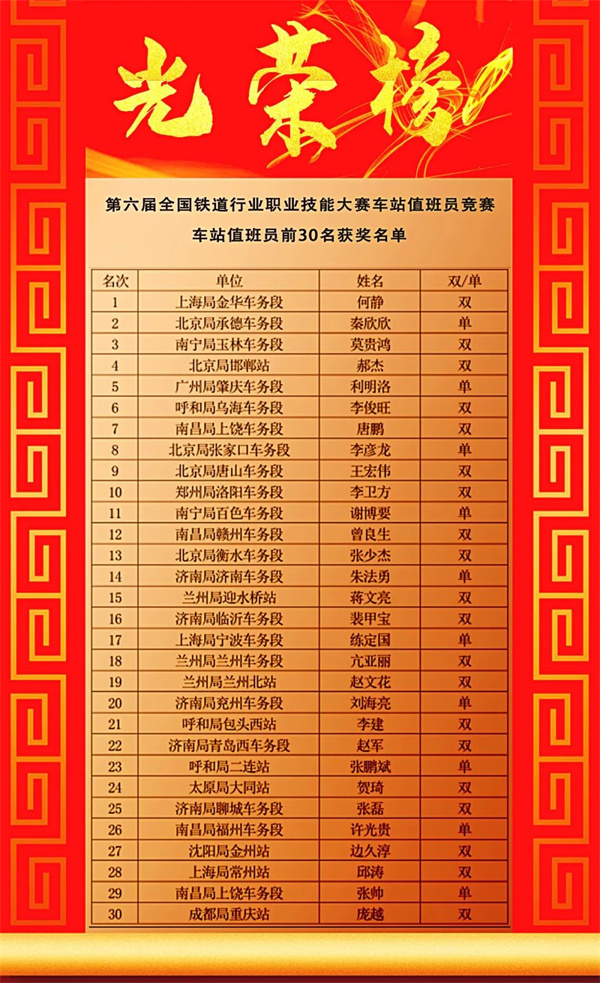 光荣榜

第六届全国铁道行业职业技能大赛车站值班员竞赛

车站值班员前30名获奖名单

| 名次 | 单位 | 姓名 | 双/单 |
|---|---|---|---|
| 1 | 上海局金华车务段 | 何静 | 双 |
| 2 | 北京局承德车务段 | 秦欣欣 | 单 |
| 3 | 南宁局玉林车务段 | 莫贵鸿 | 双 |
| 4 | 北京局邯郸站 | 郝杰 | 双 |
| 5 | 广州局肇庆车务段 | 利明洛 | 单 |
| 6 | 呼和局乌海车务段 | 李俊旺 | 双 |
| 7 | 南昌局上饶车务段 | 唐鹏 | 双 |
| 8 | 北京局张家口车务段 | 李彦龙 | 单 |
| 9 | 北京局唐山车务段 | 王宏伟 | 双 |
| 10 | 郑州局洛阳车务段 | 李卫方 | 双 |
| 11 | 南宁局百色车务段 | 谢博要 | 单 |
| 12 | 南昌局赣州车务段 | 曾良生 | 双 |
| 13 | 北京局衡水车务段 | 张少杰 | 双 |
| 14 | 济南局济南车务段 | 朱法勇 | 单 |
| 15 | 兰州局迎水桥站 | 蒋文亮 | 双 |
| 16 | 济南局临沂车务段 | 裴甲宝 | 双 |
| 17 | 上海局宁波车务段 | 练定国 | 单 |
| 18 | 兰州局兰州车务段 | 亢亚丽 | 双 |
| 19 | 兰州局兰州北站 | 赵文花 | 双 |
| 20 | 济南局兖州车务段 | 刘海亮 | 单 |
| 21 | 呼和局包头西站 | 李建 | 双 |
| 22 | 济南局青岛西车务段 | 赵军 | 双 |
| 23 | 呼和局二连站 | 张鹏斌 | 单 |
| 24 | 太原局大同站 | 贺琦 | 双 |
| 25 | 济南局聊城车务段 | 张磊 | 双 |
| 26 | 南昌局福州车务段 | 许光贵 | 单 |
| 27 | 沈阳局金州站 | 边久淳 | 双 |
| 28 | 上海局常州站 | 邱涛 | 双 |
| 29 | 南昌局上饶车务段 | 张帅 | 单 |
| 30 | 成都局重庆站 | 庞越 | 双 |